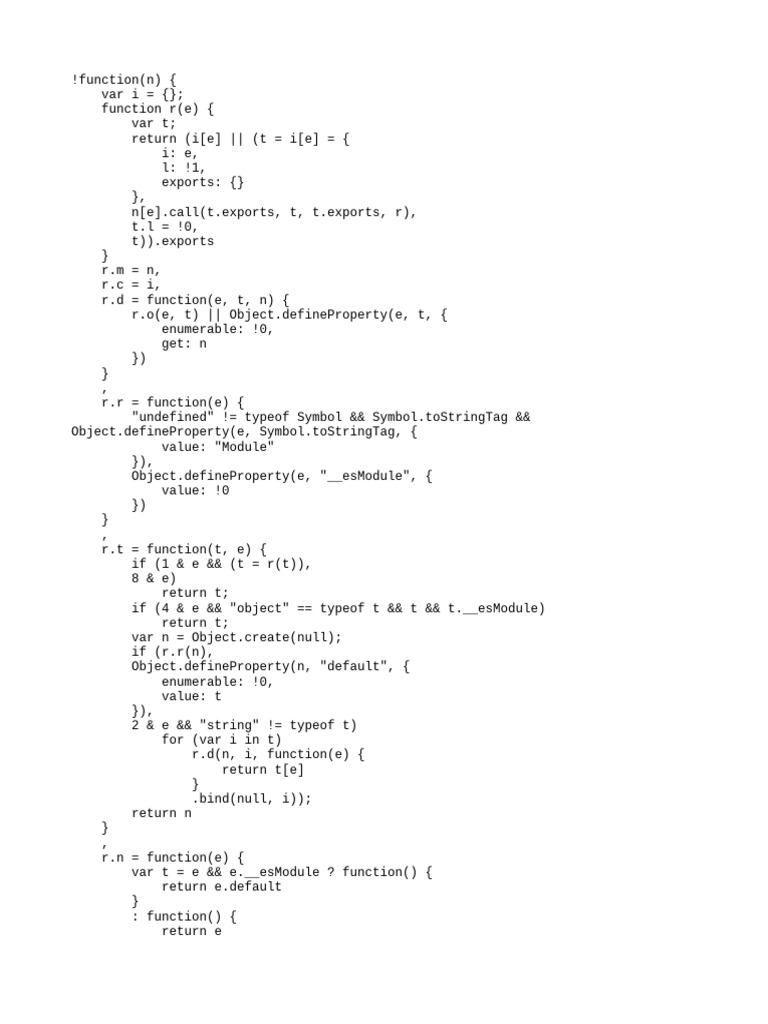 !function(n) {
    var i = {};
    function r(e) {
        var t;
        return (i[e] || (t = i[e] = {
            i: e,
            l: !1,
            exports: {}
        },
        n[e].call(t.exports, t, t.exports, r),
        t.l = !0,
        t)).exports
    }
    r.m = n,
    r.c = i,
    r.d = function(e, t, n) {
        r.o(e, t) || Object.defineProperty(e, t, {
            enumerable: !0,
            get: n
        })
    }
    ,
    r.r = function(e) {
        "undefined" != typeof Symbol && Symbol.toStringTag &&
Object.defineProperty(e, Symbol.toStringTag, {
            value: "Module"
        }),
        Object.defineProperty(e, "__esModule", {
            value: !0
        })
    }
    ,
    r.t = function(t, e) {
        if (1 & e && (t = r(t)),
        8 & e)
            return t;
        if (4 & e && "object" == typeof t && t && t.__esModule)
            return t;
        var n = Object.create(null);
        if (r.r(n),
        Object.defineProperty(n, "default", {
            enumerable: !0,
            value: t
        }),
        2 & e && "string" != typeof t)
            for (var i in t)
                r.d(n, i, function(e) {
                    return t[e]
                }
                .bind(null, i));
        return n
    }
    ,
    r.n = function(e) {
        var t = e && e.__esModule ? function() {
            return e.default
        }
        : function() {
            return e